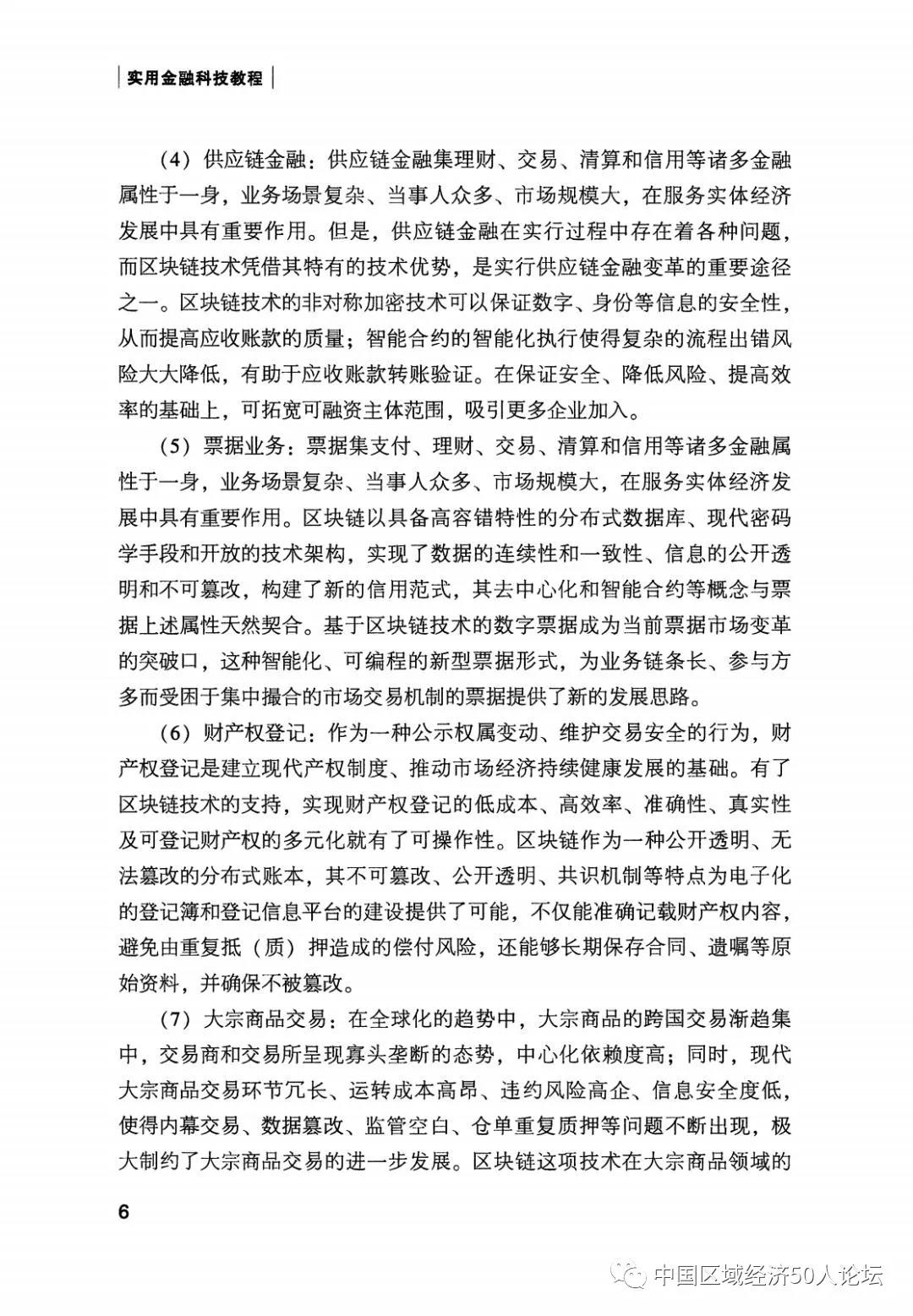 实用金融科技教程

（4）供应链金融：供应链金融集理财、交易、清算和信用等诸多金融属性于一身，业务场景复杂、当事人众多、市场规模大，在服务实体经济发展中具有重要作用。但是，供应链金融在实行过程中存在着各种问题，而区块链技术凭借其特有的技术优势，是实行供应链金融变革的重要途径之一。区块链技术的非对称加密技术可以保证数字、身份等信息的安全性，从而提高应收账款的质量；智能合约的智能化执行使得复杂的流程出错风险大大降低，有助于应收账款转账验证。在保证安全、降低风险、提高效率的基础上，可拓宽可融资主体范围，吸引更多企业加入。

（5）票据业务：票据集支付、理财、交易、清算和信用等诸多金融属性于一身，业务场景复杂、当事人众多、市场规模大，在服务实体经济发展中具有重要作用。区块链以具备高容错特性的分布式数据库、现代密码学手段和开放的技术架构，实现了数据的连续性和一致性、信息的公开透明和不可篡改，构建了新的信用范式，其去中心化和智能合约等概念与票据上述属性天然契合。基于区块链技术的数字票据成为当前票据市场变革的突破口，这种智能化、可编程的新型票据形式，为业务链条长、参与方多而受困于集中撮合的市场交易机制的票据提供了新的发展思路。

（6）财产权登记：作为一种公示权属变动、维护交易安全的行为，财产权登记是建立现代产权制度、推动市场经济持续健康发展的基础。有了区块链技术的支持，实现财产权登记的低成本、高效率、准确性、真实性及可登记财产权的多元化就有了可操作性。区块链作为一种公开透明、无法篡改的分布式账本，其不可篡改、公开透明、共识机制等特点为电子化的登记簿和登记信息平台的建设提供了可能，不仅能准确记载财产权内容，避免由重复抵（质）押造成的偿付风险，还能够长期保存合同、遗嘱等原始资料，并确保不被篡改。

（7）大宗商品交易：在全球化的趋势中，大宗商品的跨国交易渐趋集中，交易商和交易所呈现寡头垄断的态势，中心化依赖度高；同时，现代大宗商品交易环节冗长、运转成本高昂、违约风险高企、信息安全度低，使得内幕交易、数据篡改、监管空白、仓单重复质押等问题不断出现，极大制约了大宗商品交易的进一步发展。区块链这项技术在大宗商品领域的

6

中国区域经济50人论坛